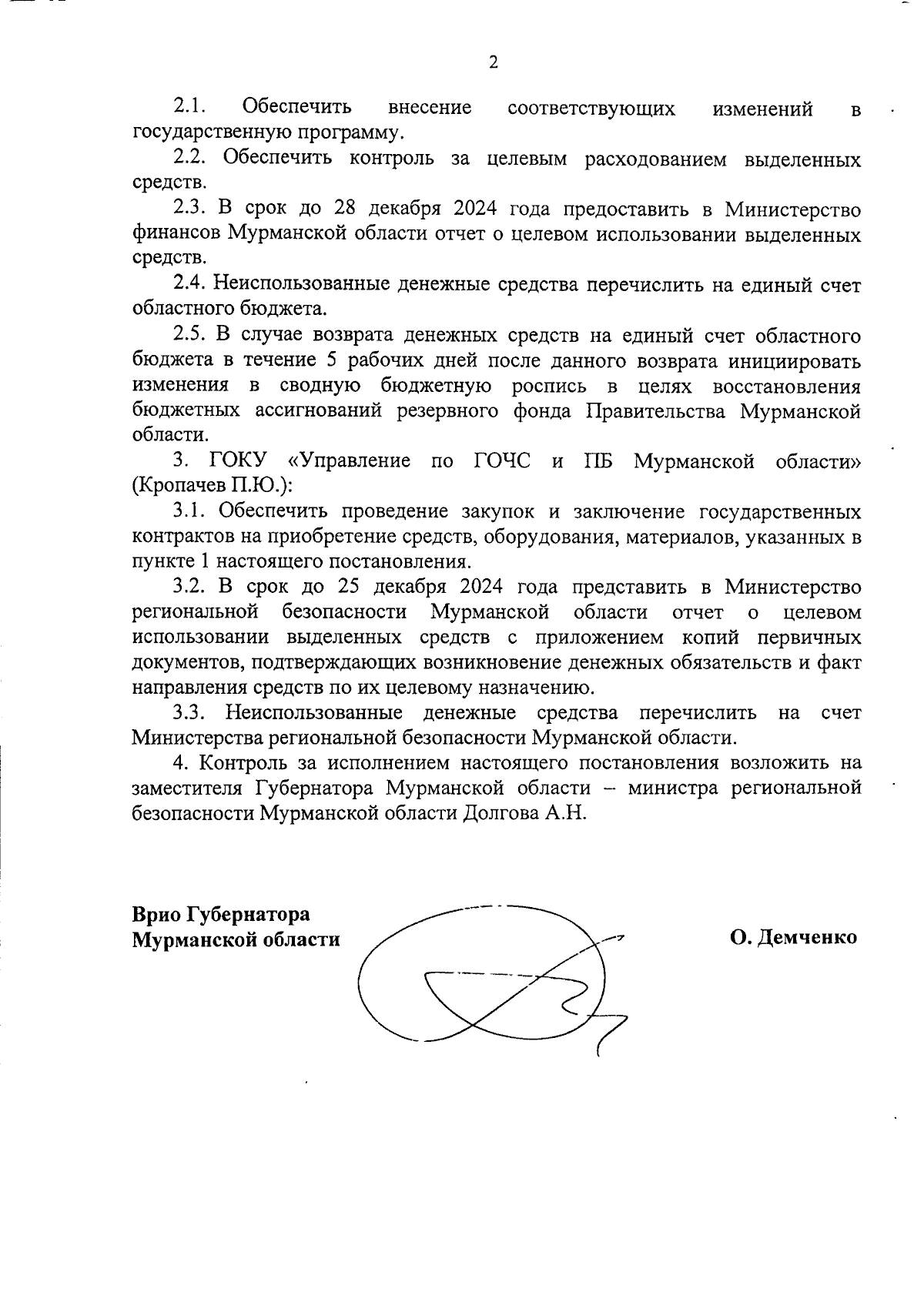 2

2.1. Обеспечить внесение соответствующих изменений в государственную программу.

2.2. Обеспечить контроль за целевым расходованием выделенных средств.

2.3. В срок до 28 декабря 2024 года предоставить в Министерство финансов Мурманской области отчет о целевом использовании выделенных средств.

2.4. Неиспользованные денежные средства перечислить на единый счет областного бюджета.

2.5. В случае возврата денежных средств на единый счет областного бюджета в течение 5 рабочих дней после данного возврата инициировать изменения в сводную бюджетную роспись в целях восстановления бюджетных ассигнований резервного фонда Правительства Мурманской области.

3. ГОКУ «Управление по ГОЧС и ПБ Мурманской области» (Кропачев П.Ю.):

3.1. Обеспечить проведение закупок и заключение государственных контрактов на приобретение средств, оборудования, материалов, указанных в пункте 1 настоящего постановления.

3.2. В срок до 25 декабря 2024 года представить в Министерство региональной безопасности Мурманской области отчет о целевом использовании выделенных средств с приложением копий первичных документов, подтверждающих возникновение денежных обязательств и факт направления средств по их целевому назначению.

3.3. Неиспользованные денежные средства перечислить на счет Министерства региональной безопасности Мурманской области.

4. Контроль за исполнением настоящего постановления возложить на заместителя Губернатора Мурманской области – министра региональной безопасности Мурманской области Долгова А.Н.

Врио Губернатора
Мурманской области

О. Демченко